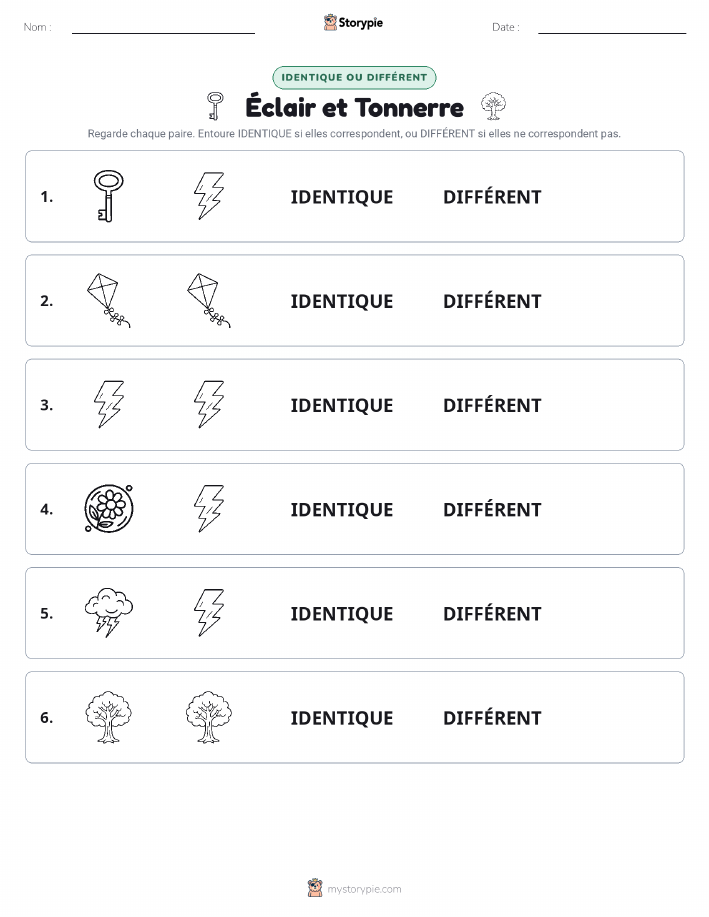 Nom :

Storypie

Date :

IDENTIQUE OU DIFFÉRENT

Éclair et Tonnerre

Regarde chaque paire. Entoure IDENTIQUE si elles correspondent, ou DIFFÉRENT si elles ne correspondent pas.

1. IDENTIQUE DIFFÉRENT

2. IDENTIQUE DIFFÉRENT

3. IDENTIQUE DIFFÉRENT

4. IDENTIQUE DIFFÉRENT

5. IDENTIQUE DIFFÉRENT

6. IDENTIQUE DIFFÉRENT

mystorypie.com